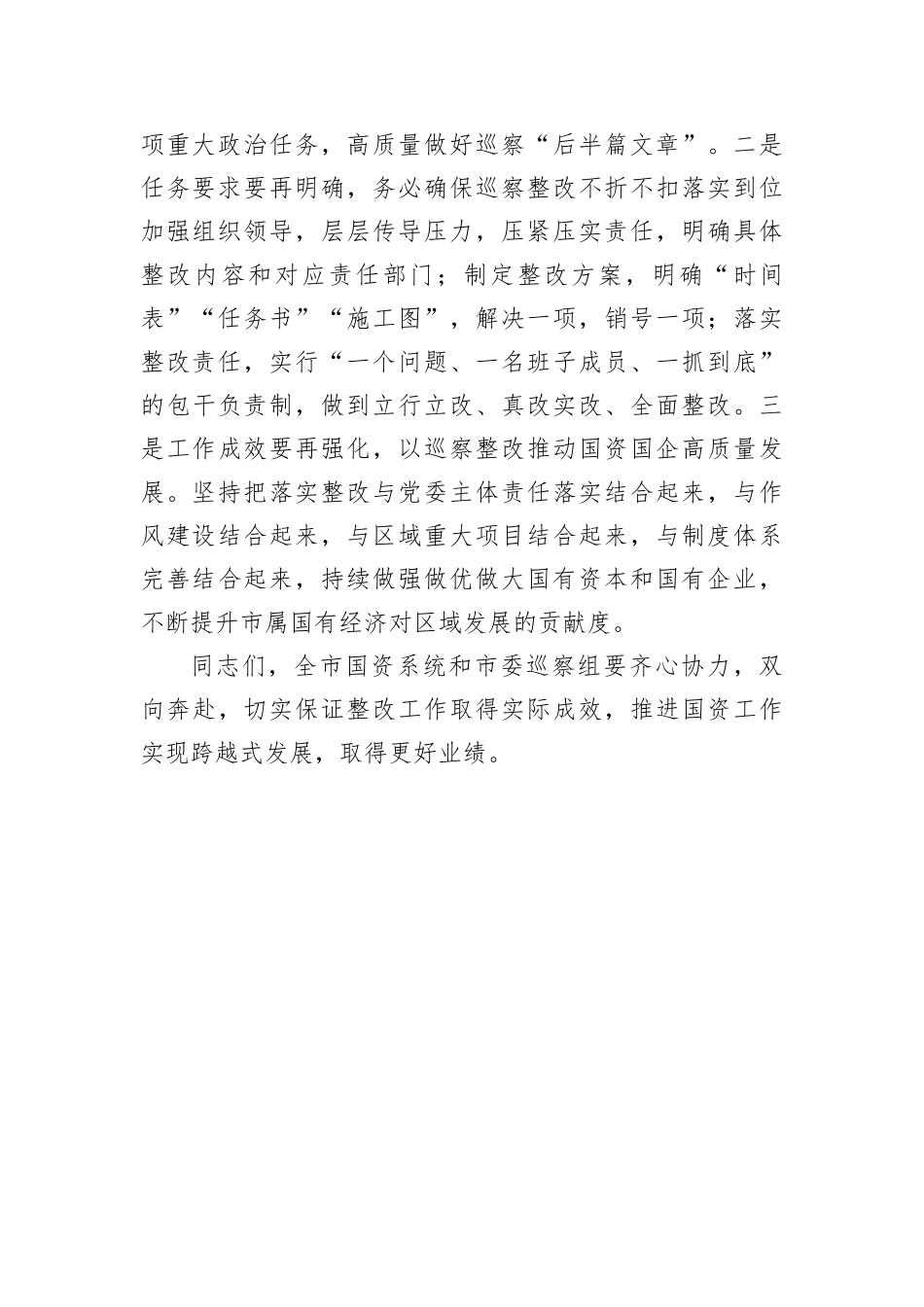 项重大政治任务，高质量做好巡察“后半篇文章”。二是任务要求要再明确，务必确保巡察整改不折不扣落实到位加强组织领导，层层传导压力，压紧压实责任，明确具体整改内容和对应责任部门；制定整改方案，明确“时间表”“任务书”“施工图”，解决一项，销号一项；落实整改责任，实行“一个问题、一名班子成员、一抓到底”的包干负责制，做到立行立改、真改实改、全面整改。三是工作成效要再强化，以巡察整改推动国资国企高质量发展。坚持把落实整改与党委主体责任落实结合起来，与作风建设结合起来，与区域重大项目结合起来，与制度体系完善结合起来，持续做强做优做大国有资本和国有企业，不断提升市属国有经济对区域发展的贡献度。

同志们，全市国资系统和市委巡察组要齐心协力，双向奔赴，切实保证整改工作取得实际成效，推进国资工作实现跨越式发展，取得更好业绩。